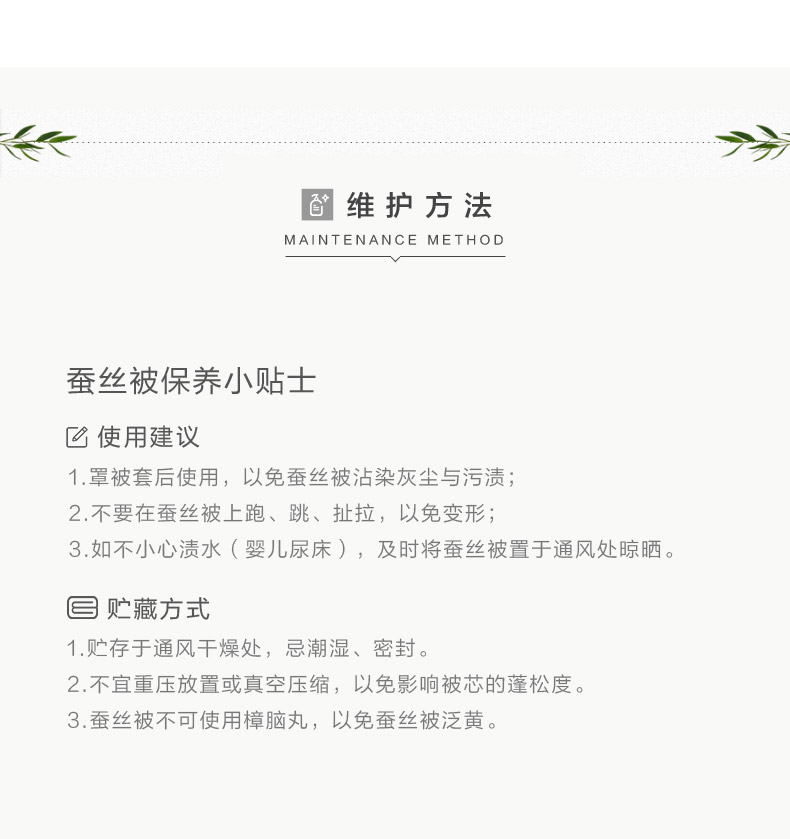 维护方法
MAINTENANCE METHOD

蚕丝被保养小贴士

使用建议

1.罩被套后使用，以免蚕丝被沾染灰尘与污渍；

2.不要在蚕丝被上跑、跳、扯拉，以免变形；

3.如不小心渍水（婴儿尿床），及时将蚕丝被置于通风处晾晒。

贮藏方式

1.贮存于通风干燥处，忌潮湿、密封。

2.不宜重压放置或真空压缩，以免影响被芯的蓬松度。

3.蚕丝被不可使用樟脑丸，以免蚕丝被泛黄。